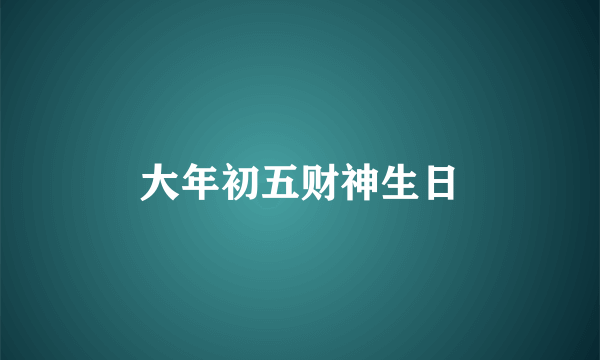 大年初五财神生日